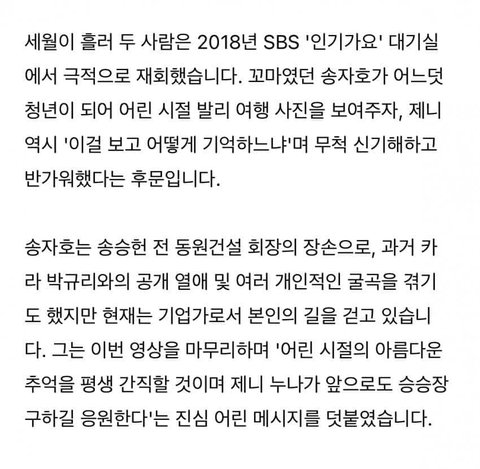 세월이 흘러 두 사람은 2018년 SBS '인기가요' 대기실에서 극적으로 재회했습니다. 꼬마였던 송자호가 어느덧 청년이 되어 어린 시절 발리 여행 사진을 보여주자, 제니 역시 '이걸 보고 어떻게 기억하느냐'며 무척 신기해하고 반가워했다는 후문입니다.

송자호는 송승헌 전 동원건설 회장의 장손으로, 과거 카라 박규리와의 공개 열애 및 여러 개인적인 굴곡을 겪기도 했지만 현재는 기업가로서 본인의 길을 걷고 있습니다. 그는 이번 영상을 마무리하며 '어린 시절의 아름다운 추억을 평생 간직할 것이며 제니 누나가 앞으로도 승승장구하길 응원한다'는 진심 어린 메시지를 덧붙였습니다.